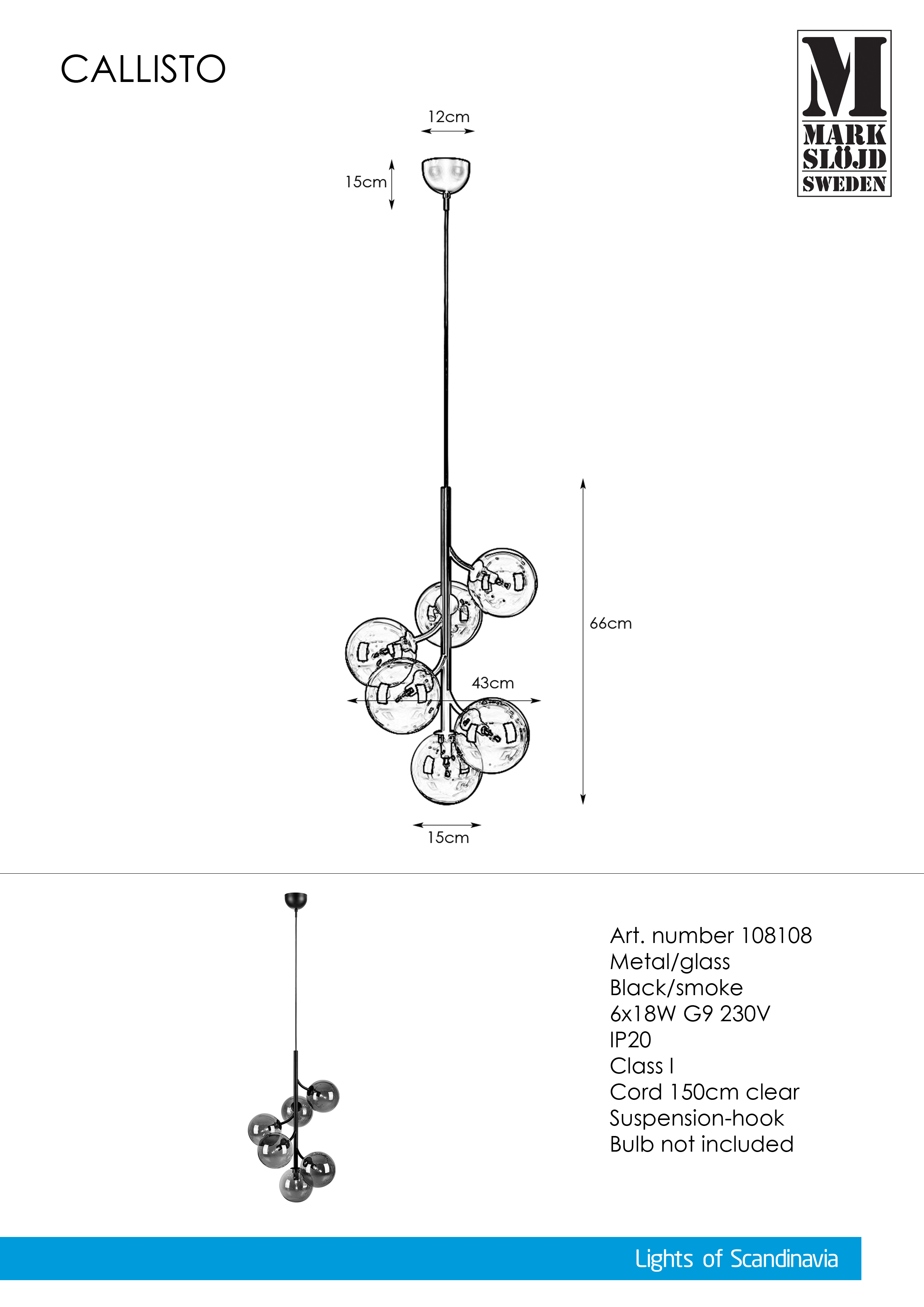 CALLISTO

M
MARK
SLÖJD
SWEDEN

12cm

15cm

66cm

43cm

15cm

Art. number 108108
Metal/glass
Black/smoke
6x18W G9 230V
IP20
Class I
Cord 150cm clear
Suspension-hook
Bulb not included

Lights of Scandinavia